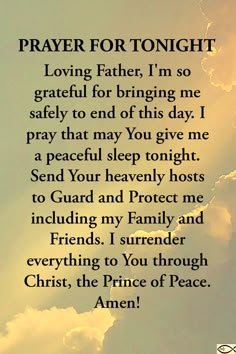 PRAYER FOR TONIGHT

Loving Father, I'm so grateful for bringing me safely to end of this day. I pray that may You give me a peaceful sleep tonight. Send Your heavenly hosts to Guard and Protect me including my Family and Friends. I surrender everything to You through Christ, the Prince of Peace. Amen!